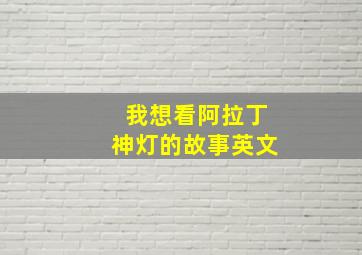 我想看阿拉丁
神灯的故事英文